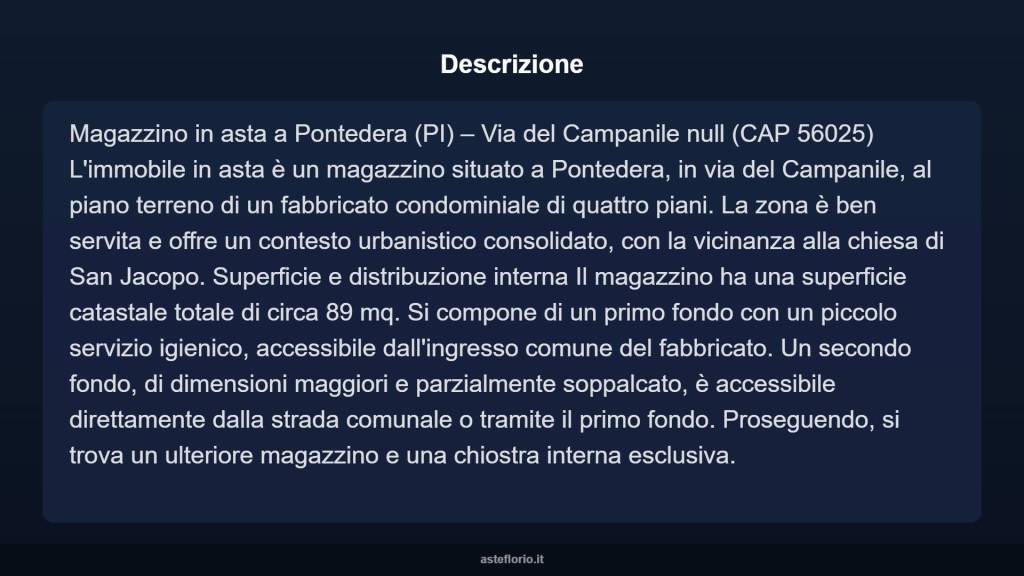 Descrizione

Magazzino in asta a Pontedera (PI) – Via del Campanile null (CAP 56025) L'immobile in asta è un magazzino situato a Pontedera, in via del Campanile, al piano terreno di un fabbricato condominiale di quattro piani. La zona è ben servita e offre un contesto urbanistico consolidato, con la vicinanza alla chiesa di San Jacopo. Superficie e distribuzione interna Il magazzino ha una superficie catastale totale di circa 89 mq. Si compone di un primo fondo con un piccolo servizio igienico, accessibile dall'ingresso comune del fabbricato. Un secondo fondo, di dimensioni maggiori e parzialmente soppalcato, è accessibile direttamente dalla strada comunale o tramite il primo fondo. Proseguendo, si trova un ulteriore magazzino e una chiostra interna esclusiva.

asteflorio.it